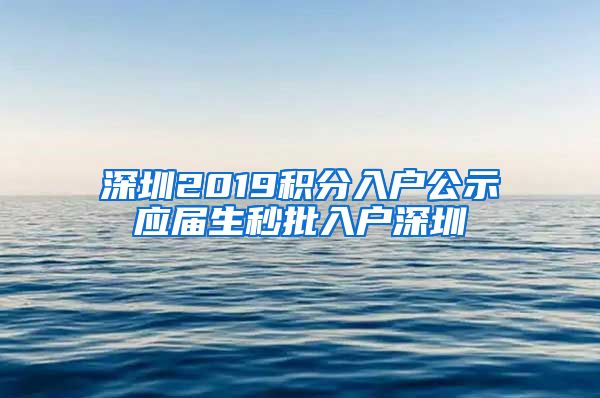 深圳2019积分入户公示
应届生秒批入户深圳